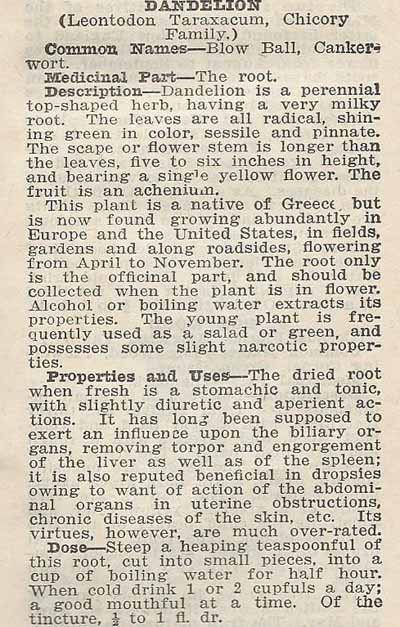 DANDELION
(Leontodon Taraxacum, Chicory Family.)

Common Names—Blow Ball, Cankerwort.

Medicinal Part—The root.

Description—Dandelion is a perennial top-shaped herb, having a very milky root. The leaves are all radical, shining green in color, sessile and pinnate. The scape or flower stem is longer than the leaves, five to six inches in height, and bearing a single yellow flower. The fruit is an achenium.

This plant is a native of Greece, but is now found growing abundantly in Europe and the United States, in fields, gardens and along roadsides, flowering from April to November. The root only is the officinal part, and should be collected when the plant is in flower. Alcohol or boiling water extracts its properties. The young plant is frequently used as a salad or green, and possesses some slight narcotic properties.

Properties and Uses—The dried root when fresh is a stomachic and tonic, with slightly diuretic and aperient actions. It has long been supposed to exert an influence upon the biliary organs, removing torpor and engorgement of the liver as well as of the spleen; it is also reputed beneficial in dropsies owing to want of action of the abdominal organs in uterine obstructions, chronic diseases of the skin, etc. Its virtues, however, are much over-rated.

Dose—Steep a heaping teaspoonful of this root, cut into small pieces, into a cup of boiling water for half hour. When cold drink 1 or 2 cupfuls a day; a good mouthful at a time. Of the tincture, $\frac{1}{2}$ to 1 fl. dr.